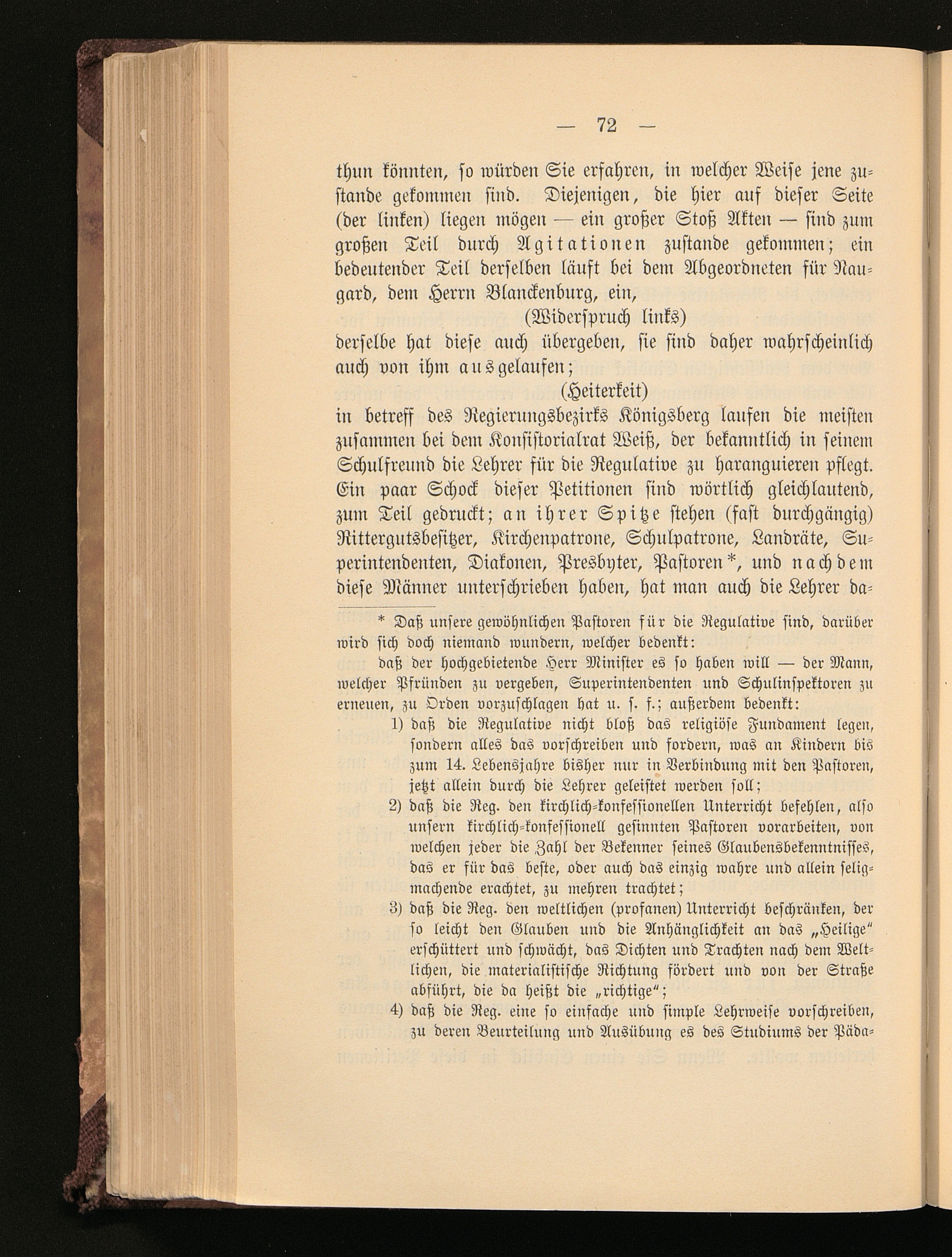 — 72 —

thun könnten, so würden Sie erfahren, in welcher Weise jene zustande gekommen sind. Diejenigen, die hier auf dieser Seite (der linken) liegen mögen — ein großer Stoß Akten — sind zum großen Teil durch Agitationen zustande gekommen; ein bedeutender Teil derselben läuft bei dem Abgeordneten für Naugard, dem Herrn Blanckenburg, ein,

(Widerspruch links)

derselbe hat diese auch übergeben, sie sind daher wahrscheinlich auch von ihm ausgelaufen;

(Heiterkeit)

in betreff des Regierungsbezirks Königsberg laufen die meisten zusammen bei dem Konsistorialrat Weiß, der bekanntlich in seinem Schulfreund die Lehrer für die Regulative zu haranguieren pflegt. Ein paar Schock dieser Petitionen sind wörtlich gleichlautend, zum Teil gedruckt; an ihrer Spitze stehen (fast durchgängig) Rittergutsbesitzer, Kirchenpatrone, Schulpatrone, Landräte, Superintendenten, Diakonen, Presbyter, Pastoren*, und nachdem diese Männer unterschrieben haben, hat man auch die Lehrer da-

* Daß unsere gewöhnlichen Pastoren für die Regulative sind, darüber wird sich doch niemand wundern, welcher bedenkt:

daß der hochgebietende Herr Minister es so haben will — der Mann, welcher Pfründen zu vergeben, Superintendenten und Schulinspektoren zu erneuen, zu Orden vorzuschlagen hat u. s. f.; außerdem bedenkt:

1) daß die Regulative nicht bloß das religiöse Fundament legen, sondern alles das vorschreiben und fordern, was an Kindern bis zum 14. Lebensjahre bisher nur in Verbindung mit den Pastoren, jetzt allein durch die Lehrer geleistet werden soll;

2) daß die Reg. den kirchlich-konfessionellen Unterricht befehlen, also unsern kirchlich-konfessionell gesinnten Pastoren vorarbeiten, von welchen jeder die Zahl der Bekenner seines Glaubensbekenntnisses, das er für das beste, oder auch das einzig wahre und allein seligmachende erachtet, zu mehren trachtet;

3) daß die Reg. den weltlichen (profanen) Unterricht beschränken, der so leicht den Glauben und die Anhänglichkeit an das „Heilige" erschüttert und schwächt, das Dichten und Trachten nach dem Weltlichen, die materialistische Richtung fördert und von der Straße abführt, die da heißt die „richtige";

4) daß die Reg. eine so einfache und simple Lehrweise vorschreiben, zu deren Beurteilung und Ausübung es des Studiums der Päda-